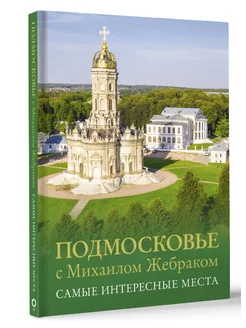 ПОДМОСКОВЬЕ с Михаилом Жебраком САМЫЕ ИНТЕРЕСНЫЕ МЕСТА

ПОДМОСКОВЬЕ
с Михаилом Жебраком
САМЫЕ ИНТЕРЕСНЫЕ МЕСТА